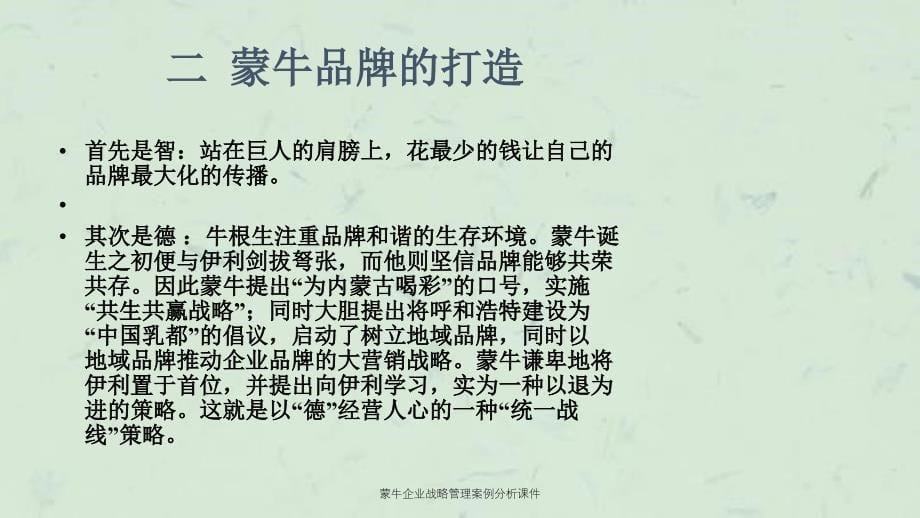 二 蒙牛品牌的打造

• 首先是智：站在巨人的肩膀上，花最少的钱让自己的品牌最大化的传播。

•

• 其次是德 ：牛根生注重品牌和谐的生存环境。蒙牛诞生之初便与伊利剑拔弩张，而他则坚信品牌能够共荣共存。因此蒙牛提出“为内蒙古喝彩”的口号，实施“共生共赢战略”；同时大胆提出将呼和浩特建设为“中国乳都”的倡议，启动了树立地域品牌，同时以地域品牌推动企业品牌的大营销战略。蒙牛谦卑地将伊利置于首位，并提出向伊利学习，实为一种以退为进的策略。这就是以“德”经营人心的一种“统一战线”策略。

蒙牛企业战略管理案例分析课件